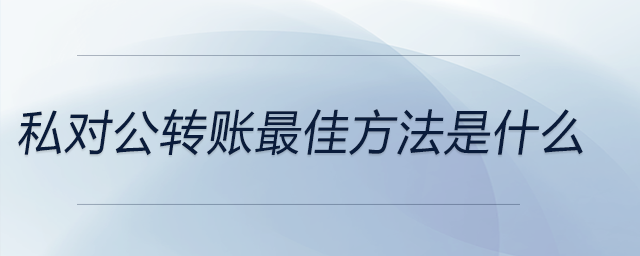 私对公转账最佳方法是什么